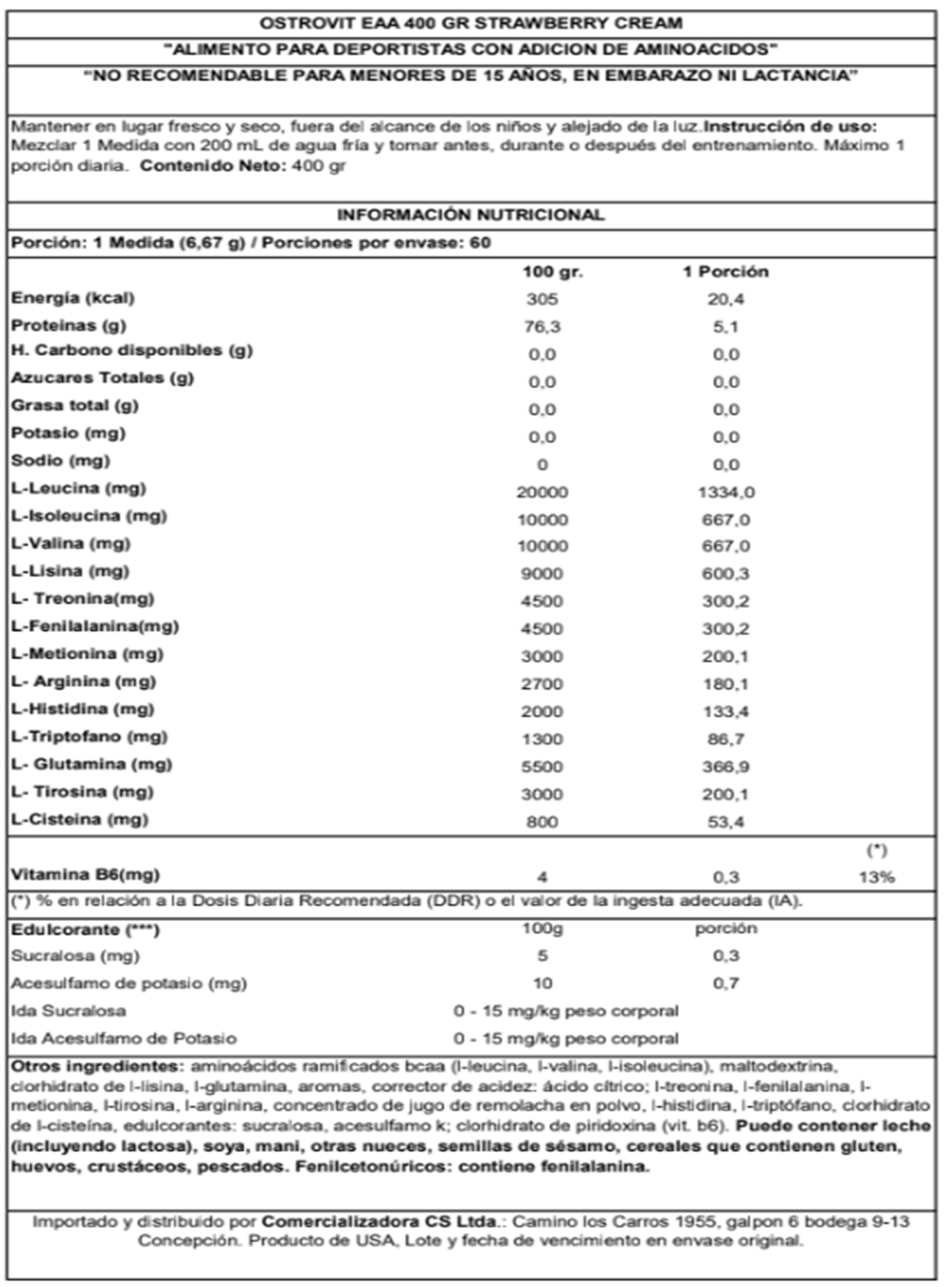 OSTROVIT EAA 400 GR STRAWBERRY CREAM

"ALIMENTO PARA DEPORTISTAS CON ADICION DE AMINOACIDOS"

"NO RECOMENDABLE PARA MENORES DE 15 AÑOS, EN EMBARAZO NI LACTANCIA"

Mantener en lugar fresco y seco, fuera del alcance de los niños y alejado de la luz.Instrucción de uso: Mezclar 1 Medida con 200 mL de agua fría y tomar antes, durante o después del entrenamiento. Máximo 1 porción diaria. Contenido Neto: 400 gr

INFORMACIÓN NUTRICIONAL

Porción: 1 Medida (6,67 g) / Porciones por envase: 60

| | 100 gr. | 1 Porción | |
|---|---|---|---|
| Energía (kcal) | 305 | 20,4 | |
| Proteinas (g) | 76,3 | 5,1 | |
| H. Carbono disponibles (g) | 0,0 | 0,0 | |
| Azucares Totales (g) | 0,0 | 0,0 | |
| Grasa total (g) | 0,0 | 0,0 | |
| Potasio (mg) | 0,0 | 0,0 | |
| Sodio (mg) | 0 | 0,0 | |
| L-Leucina (mg) | 20000 | 1334,0 | |
| L-Isoleucina (mg) | 10000 | 667,0 | |
| L-Valina (mg) | 10000 | 667,0 | |
| L-Lisina (mg) | 9000 | 600,3 | |
| L- Treonina(mg) | 4500 | 300,2 | |
| L-Fenilalanina(mg) | 4500 | 300,2 | |
| L-Metionina (mg) | 3000 | 200,1 | |
| L- Arginina (mg) | 2700 | 180,1 | |
| L-Histidina (mg) | 2000 | 133,4 | |
| L-Triptofano (mg) | 1300 | 86,7 | |
| L- Glutamina (mg) | 5500 | 366,9 | |
| L- Tirosina (mg) | 3000 | 200,1 | |
| L-Cisteina (mg) | 800 | 53,4 | |
| | | | (*) |
| Vitamina B6(mg) | 4 | 0,3 | 13% |

(*) % en relación a la Dosis Diaria Recomendada (DDR) o el valor de la ingesta adecuada (IA).

| Edulcorante (***) | 100g | porción |
|---|---|---|
| Sucralosa (mg) | 5 | 0,3 |
| Acesulfamo de potasio (mg) | 10 | 0,7 |
| Ida Sucralosa | 0 - 15 mg/kg peso corporal | |
| Ida Acesulfamo de Potasio | 0 - 15 mg/kg peso corporal | |

Otros ingredientes: aminoácidos ramificados bcaa (l-leucina, l-valina, l-isoleucina), maltodextrina, clorhidrato de l-lisina, l-glutamina, aromas, corrector de acidez: ácido cítrico; l-treonina, l-fenilalanina, l-metionina, l-tirosina, l-arginina, concentrado de jugo de remolacha en polvo, l-histidina, l-triptófano, clorhidrato de l-cisteína, edulcorantes: sucralosa, acesulfamo k; clorhidrato de piridoxina (vit. b6). Puede contener leche (incluyendo lactosa), soya, mani, otras nueces, semillas de sésamo, cereales que contienen gluten, huevos, crustáceos, pescados. Fenilcetonúricos: contiene fenilalanina.

Importado y distribuido por Comercializadora CS Ltda.: Camino los Carros 1955, galpon 6 bodega 9-13 Concepción. Producto de USA, Lote y fecha de vencimiento en envase original.